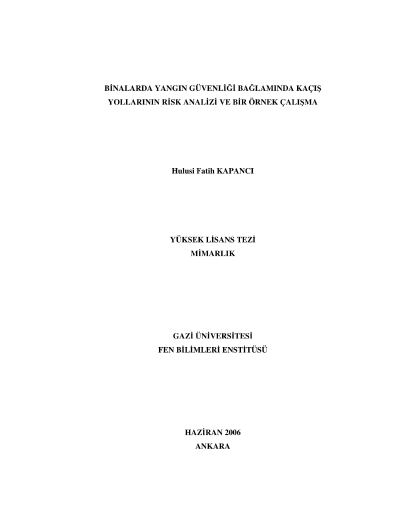 BİNALARDA YANGIN GÜVENLİĞİ BAĞLAMINDA KAÇIŞ YOLLARININ RİSK ANALİZİ VE BİR ÖRNEK ÇALIŞMA

Hulusi Fatih KAPANCI

YÜKSEK LİSANS TEZİ
MİMARLIK

GAZİ ÜNİVERSİTESİ
FEN BİLİMLERİ ENSTİTÜSÜ

HAZİRAN 2006
ANKARA